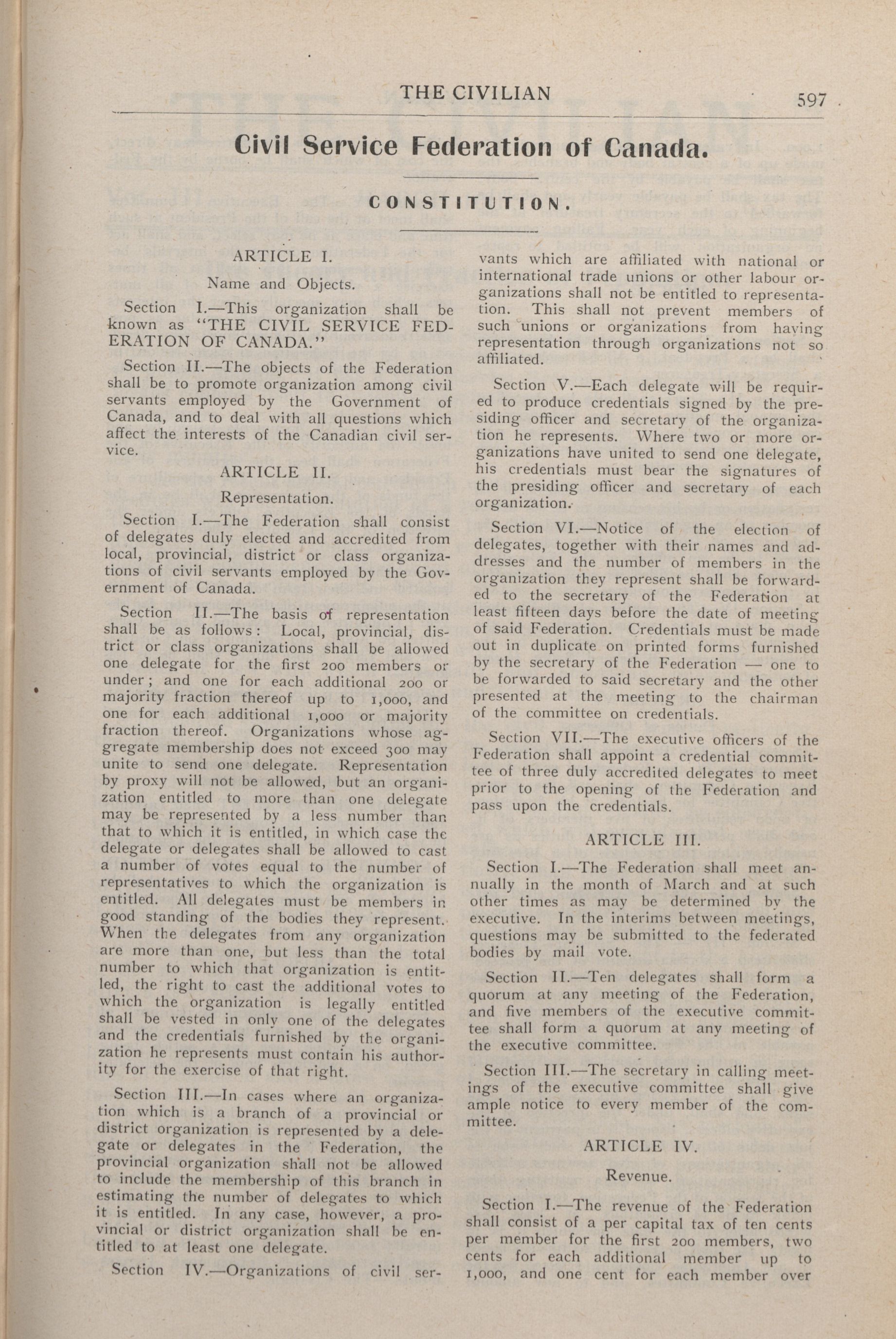 THE CIVILIAN 597

Civil Service Federation of Canada.

CONSTITUTION.

ARTICLE I.

Name and Objects.

Section I.—This organization shall be known as "THE CIVIL SERVICE FEDERATION OF CANADA."

Section II.—The objects of the Federation shall be to promote organization among civil servants employed by the Government of Canada, and to deal with all questions which affect the interests of the Canadian civil service.

ARTICLE II.

Representation.

Section I.—The Federation shall consist of delegates duly elected and accredited from local, provincial, district or class organizations of civil servants employed by the Government of Canada.

Section II.—The basis of representation shall be as follows: Local, provincial, district or class organizations shall be allowed one delegate for the first 200 members or under; and one for each additional 200 or majority fraction thereof up to 1,000, and one for each additional 1,000 or majority fraction thereof. Organizations whose aggregate membership does not exceed 300 may unite to send one delegate. Representation by proxy will not be allowed, but an organization entitled to more than one delegate may be represented by a less number than that to which it is entitled, in which case the delegate or delegates shall be allowed to cast a number of votes equal to the number of representatives to which the organization is entitled. All delegates must be members in good standing of the bodies they represent. When the delegates from any organization are more than one, but less than the total number to which that organization is entitled, the right to cast the additional votes to which the organization is legally entitled shall be vested in only one of the delegates and the credentials furnished by the organization he represents must contain his authority for the exercise of that right.

Section III.—In cases where an organization which is a branch of a provincial or district organization is represented by a delegate or delegates in the Federation, the provincial organization shall not be allowed to include the membership of this branch in estimating the number of delegates to which it is entitled. In any case, however, a provincial or district organization shall be entitled to at least one delegate.

Section IV.—Organizations of civil servants which are affiliated with national or international trade unions or other labour organizations shall not be entitled to representation. This shall not prevent members of such unions or organizations from having representation through organizations not so affiliated.

Section V.—Each delegate will be required to produce credentials signed by the presiding officer and secretary of the organization he represents. Where two or more organizations have united to send one delegate, his credentials must bear the signatures of the presiding officer and secretary of each organization.

Section VI.—Notice of the election of delegates, together with their names and addresses and the number of members in the organization they represent shall be forwarded to the secretary of the Federation at least fifteen days before the date of meeting of said Federation. Credentials must be made out in duplicate on printed forms furnished by the secretary of the Federation — one to be forwarded to said secretary and the other presented at the meeting to the chairman of the committee on credentials.

Section VII.—The executive officers of the Federation shall appoint a credential committee of three duly accredited delegates to meet prior to the opening of the Federation and pass upon the credentials.

ARTICLE III.

Section I.—The Federation shall meet annually in the month of March and at such other times as may be determined by the executive. In the interims between meetings, questions may be submitted to the federated bodies by mail vote.

Section II.—Ten delegates shall form a quorum at any meeting of the Federation, and five members of the executive committee shall form a quorum at any meeting of the executive committee.

Section III.—The secretary in calling meetings of the executive committee shall give ample notice to every member of the committee.

ARTICLE IV.

Revenue.

Section I.—The revenue of the Federation shall consist of a per capital tax of ten cents per member for the first 200 members, two cents for each additional member up to 1,000, and one cent for each member over